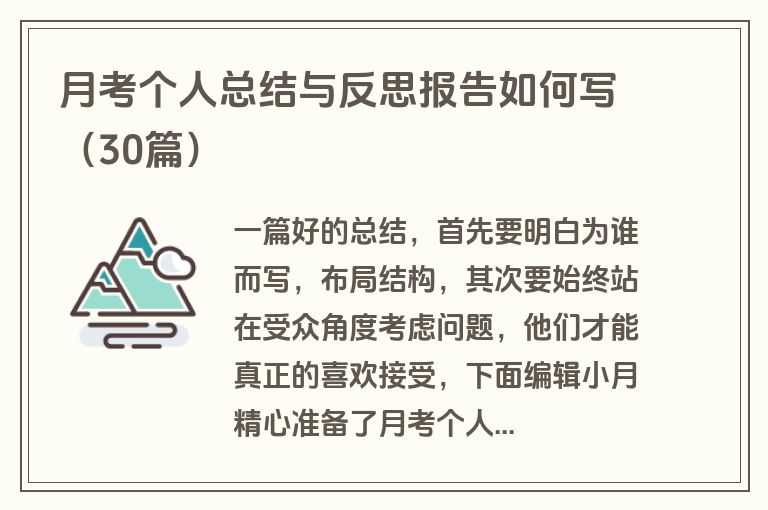 月考个人总结与反思报告如何写（30篇）

一篇好的总结，首先要明白为谁而写，布局结构，其次要始终站在受众角度考虑问题，他们才能真正的喜欢接受，下面编辑小月精心准备了月考个人...